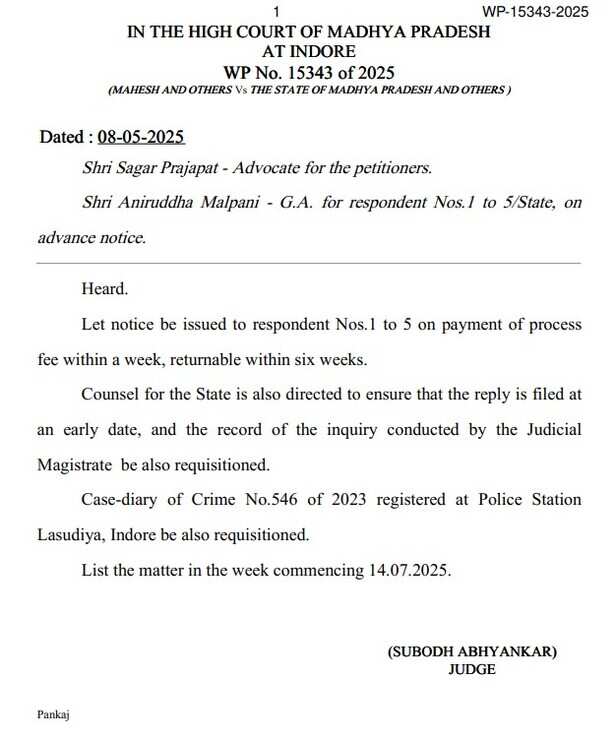 1 WP-15343-2025

IN THE HIGH COURT OF MADHYA PRADESH
AT INDORE
WP No. 15343 of 2025
(MAHESH AND OTHERS Vs THE STATE OF MADHYA PRADESH AND OTHERS )

Dated : 08-05-2025

Shri Sagar Prajapat - Advocate for the petitioners.

Shri Aniruddha Malpani - G.A. for respondent Nos.1 to 5/State, on advance notice.

Heard.

Let notice be issued to respondent Nos.1 to 5 on payment of process fee within a week, returnable within six weeks.

Counsel for the State is also directed to ensure that the reply is filed at an early date, and the record of the inquiry conducted by the Judicial Magistrate be also requisitioned.

Case-diary of Crime No.546 of 2023 registered at Police Station Lasudiya, Indore be also requisitioned.

List the matter in the week commencing 14.07.2025.

(SUBODH ABHYANKAR)
JUDGE

Pankaj